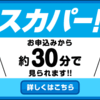 スカパー!

お申込みから
約30分で
見られます!!

詳しくはこちら